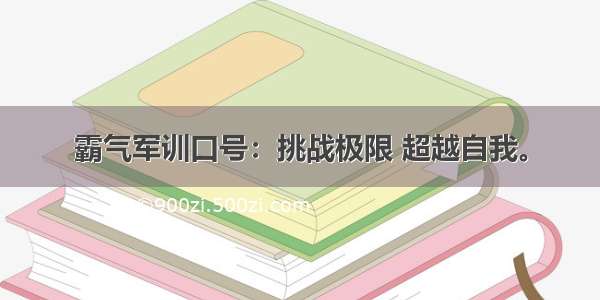 霸气军训口号：挑战极限 超越自我。

©900zi.500zi.com